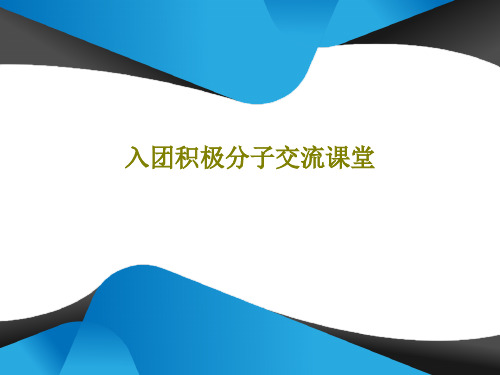 入团积极分子交流课堂